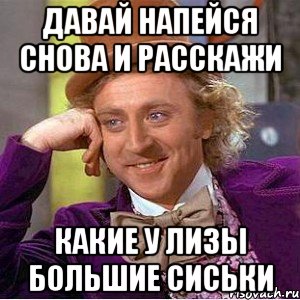 ДАВАЙ НАПЕЙСЯ СНОВА И РАССКАЖИ

КАКИЕ У ЛИЗЫ БОЛЬШИЕ СИСЬКИ

risovach.ru